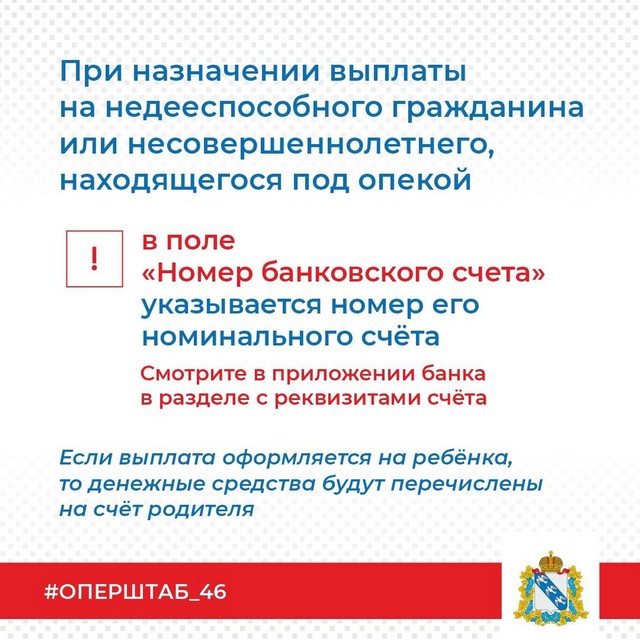 При назначении выплаты на недееспособного гражданина или несовершеннолетнего, находящегося под опекой

!

в поле «Номер банковского счета» указывается номер его номинального счёта

Смотрите в приложении банка в разделе с реквизитами счёта

Если выплата оформляется на ребёнка, то денежные средства будут перечислены на счёт родителя

#ОПЕРШТАБ_46